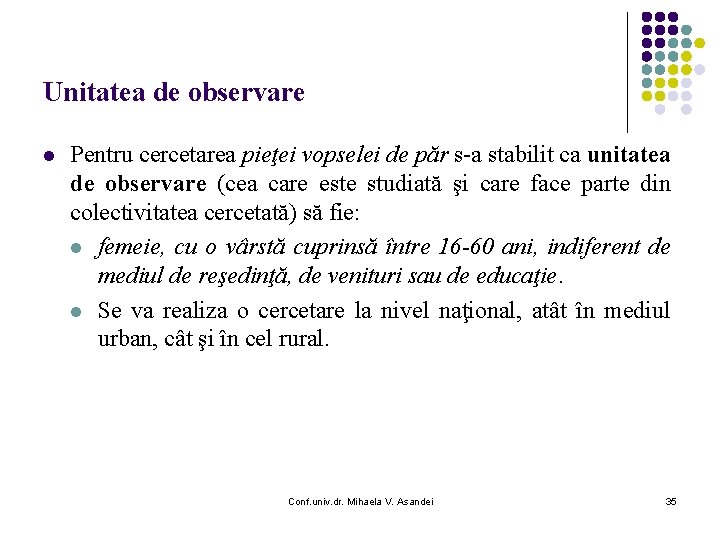 Unitatea de observare

Pentru cercetarea pieţei vopselei de păr s-a stabilit ca unitatea de observare (cea care este studiată şi care face parte din colectivitatea cercetată) să fie:

femeie, cu o vârstă cuprinsă între 16-60 ani, indiferent de mediul de reşedinţă, de venituri sau de educaţie.

Se va realiza o cercetare la nivel naţional, atât în mediul urban, cât şi în cel rural.

Conf.univ.dr. Mihaela V. Asandei

35